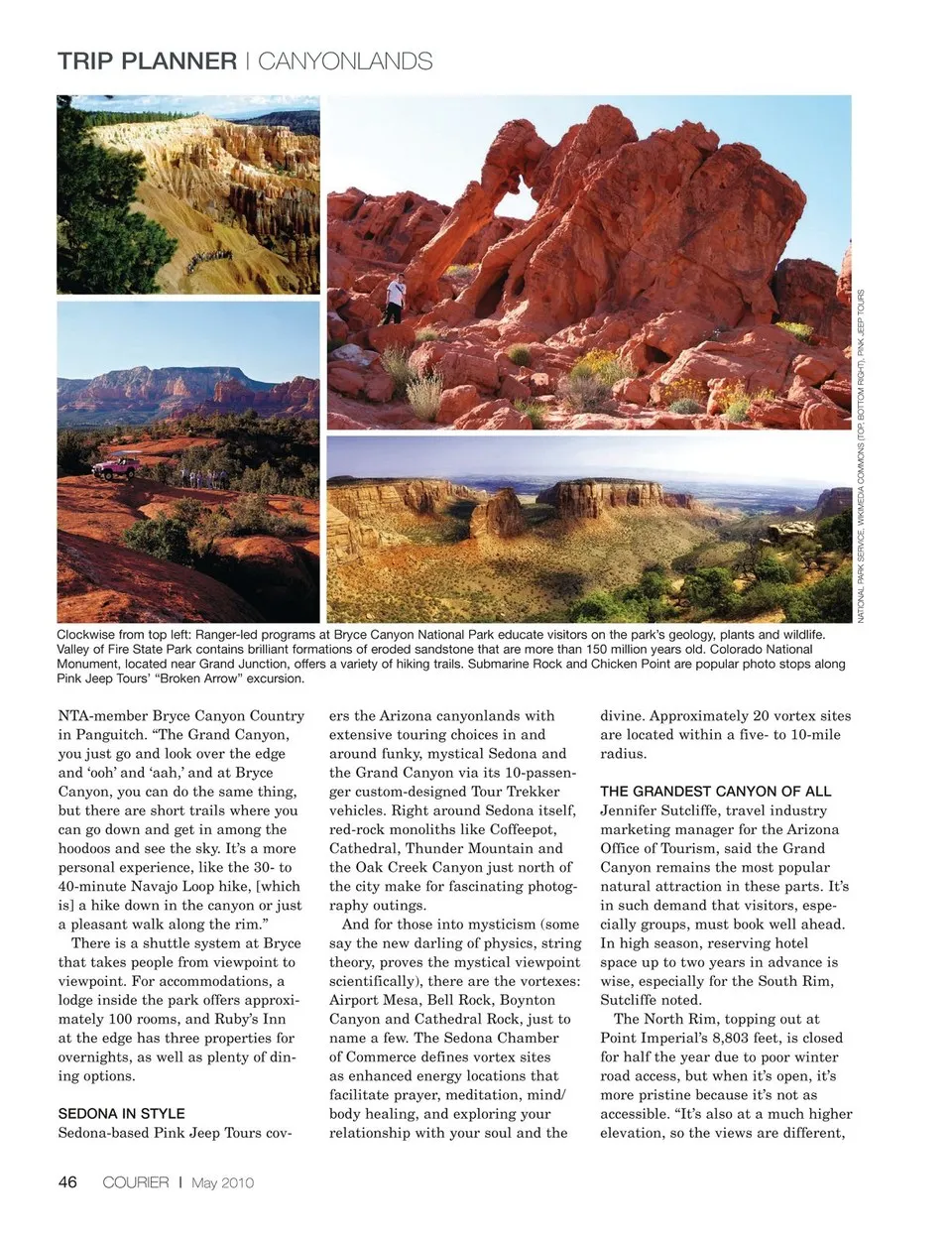 TRIP PLANNER | CANYONLANDS

NATIONAL PARK SERVICE, WIKIMEDIA COMMONS (TOP, BOTTOM RIGHT), PINK JEEP TOURS

Clockwise from top left: Ranger-led programs at Bryce Canyon National Park educate visitors on the park's geology, plants and wildlife. Valley of Fire State Park contains brilliant formations of eroded sandstone that are more than 150 million years old. Colorado National Monument, located near Grand Junction, offers a variety of hiking trails. Submarine Rock and Chicken Point are popular photo stops along Pink Jeep Tours' "Broken Arrow" excursion.

NTA-member Bryce Canyon Country in Panguitch. "The Grand Canyon, you just go and look over the edge and 'ooh' and 'aah,' and at Bryce Canyon, you can do the same thing, but there are short trails where you can go down and get in among the hoodoos and see the sky. It's a more personal experience, like the 30- to 40-minute Navajo Loop hike, [which is] a hike down in the canyon or just a pleasant walk along the rim."

There is a shuttle system at Bryce that takes people from viewpoint to viewpoint. For accommodations, a lodge inside the park offers approximately 100 rooms, and Ruby's Inn at the edge has three properties for overnights, as well as plenty of dining options.

SEDONA IN STYLE
Sedona-based Pink Jeep Tours covers the Arizona canyonlands with extensive touring choices in and around funky, mystical Sedona and the Grand Canyon via its 10-passenger custom-designed Tour Trekker vehicles. Right around Sedona itself, red-rock monoliths like Coffeepot, Cathedral, Thunder Mountain and the Oak Creek Canyon just north of the city make for fascinating photography outings.

And for those into mysticism (some say the new darling of physics, string theory, proves the mystical viewpoint scientifically), there are the vortexes: Airport Mesa, Bell Rock, Boynton Canyon and Cathedral Rock, just to name a few. The Sedona Chamber of Commerce defines vortex sites as enhanced energy locations that facilitate prayer, meditation, mind/body healing, and exploring your relationship with your soul and the divine. Approximately 20 vortex sites are located within a five- to 10-mile radius.

THE GRANDEST CANYON OF ALL
Jennifer Sutcliffe, travel industry marketing manager for the Arizona Office of Tourism, said the Grand Canyon remains the most popular natural attraction in these parts. It's in such demand that visitors, especially groups, must book well ahead. In high season, reserving hotel space up to two years in advance is wise, especially for the South Rim, Sutcliffe noted.

The North Rim, topping out at Point Imperial's 8,803 feet, is closed for half the year due to poor winter road access, but when it's open, it's more pristine because it's not as accessible. "It's also at a much higher elevation, so the views are different,

46 COURIER | May 2010